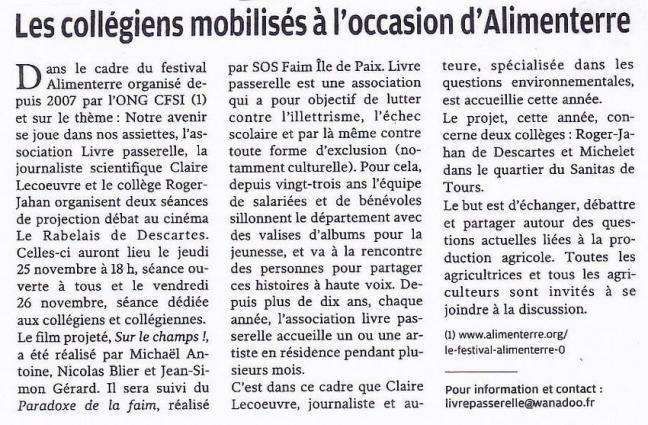 Les collégiens mobilisés à l'occasion d'Alimenterre

Dans le cadre du festival Alimenterre organisé depuis 2007 par l'ONG CFSI (1) et sur le thème : Notre avenir se joue dans nos assiettes, l'association Livre passerelle, la journaliste scientifique Claire Lecoeuvre et le collège Roger-Jahan organisent deux séances de projection débat au cinéma Le Rabelais de Descartes. Celles-ci auront lieu le jeudi 25 novembre à 18 h, séance ouverte à tous et le vendredi 26 novembre, séance dédiée aux collégiens et collégiennes.
Le film projeté, Sur le champs !, a été réalisé par Michaël Antoine, Nicolas Blier et Jean-Simon Gérard. Il sera suivi du Paradoxe de la faim, réalisé par SOS Faim Île de Paix. Livre passerelle est une association qui a pour objectif de lutter contre l'illettrisme, l'échec scolaire et par là même contre toute forme d'exclusion (notamment culturelle). Pour cela, depuis vingt-trois ans l'équipe de salariées et de bénévoles sillonnent le département avec des valises d'albums pour la jeunesse, et va à la rencontre des personnes pour partager ces histoires à haute voix. Depuis plus de dix ans, chaque année, l'association livre passerelle accueille un ou une artiste en résidence pendant plusieurs mois.
C'est dans ce cadre que Claire Lecoeuvre, journaliste et auteure, spécialisée dans les questions environnementales, est accueillie cette année.
Le projet, cette année, concerne deux collèges : Roger-Jahan de Descartes et Michelet dans le quartier du Sanitas de Tours.
Le but est d'échanger, débattre et partager autour des questions actuelles liées à la production agricole. Toutes les agricultrices et tous les agriculteurs sont invités à se joindre à la discussion.

(1) www.alimenterre.org/le-festival-alimenterre-0

Pour information et contact : livrepasserelle@wanadoo.fr